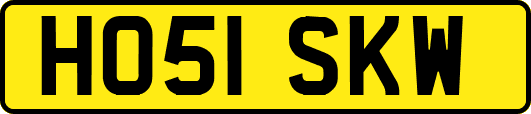 HO51 SKW